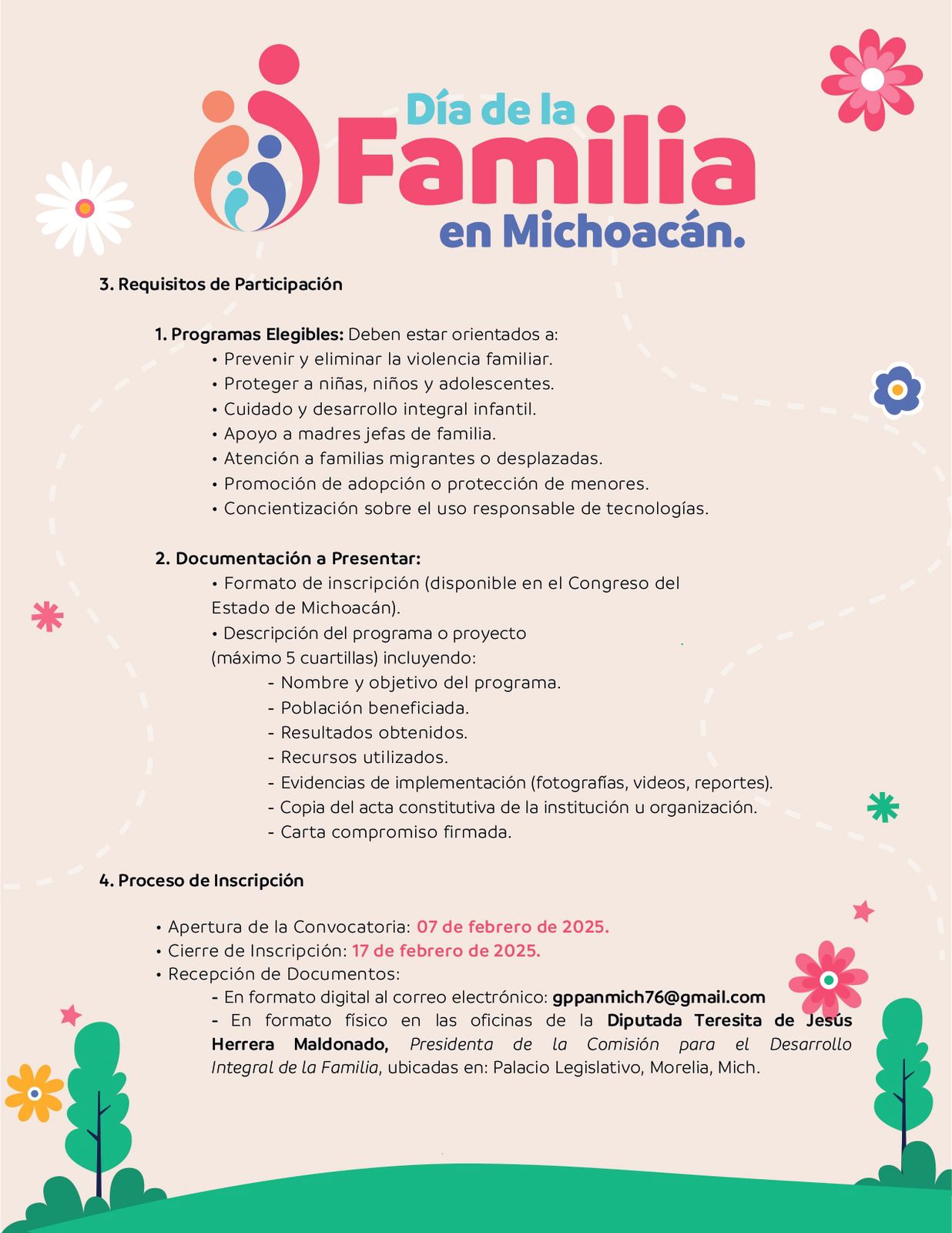 Día de la
Familia
en Michoacán.

3. Requisitos de Participación

1. Programas Elegibles: Deben estar orientados a:
• Prevenir y eliminar la violencia familiar.
• Proteger a niñas, niños y adolescentes.
• Cuidado y desarrollo integral infantil.
• Apoyo a madres jefas de familia.
• Atención a familias migrantes o desplazadas.
• Promoción de adopción o protección de menores.
• Concientización sobre el uso responsable de tecnologías.

2. Documentación a Presentar:
• Formato de inscripción (disponible en el Congreso del Estado de Michoacán).
• Descripción del programa o proyecto (máximo 5 cuartillas) incluyendo:
- Nombre y objetivo del programa.
- Población beneficiada.
- Resultados obtenidos.
- Recursos utilizados.
- Evidencias de implementación (fotografías, videos, reportes).
- Copia del acta constitutiva de la institución u organización.
- Carta compromiso firmada.

4. Proceso de Inscripción

• Apertura de la Convocatoria: 07 de febrero de 2025.
• Cierre de Inscripción: 17 de febrero de 2025.
• Recepción de Documentos:
- En formato digital al correo electrónico: gppanmich76@gmail.com
- En formato físico en las oficinas de la Diputada Teresita de Jesús Herrera Maldonado, Presidenta de la Comisión para el Desarrollo Integral de la Familia, ubicadas en: Palacio Legislativo, Morelia, Mich.